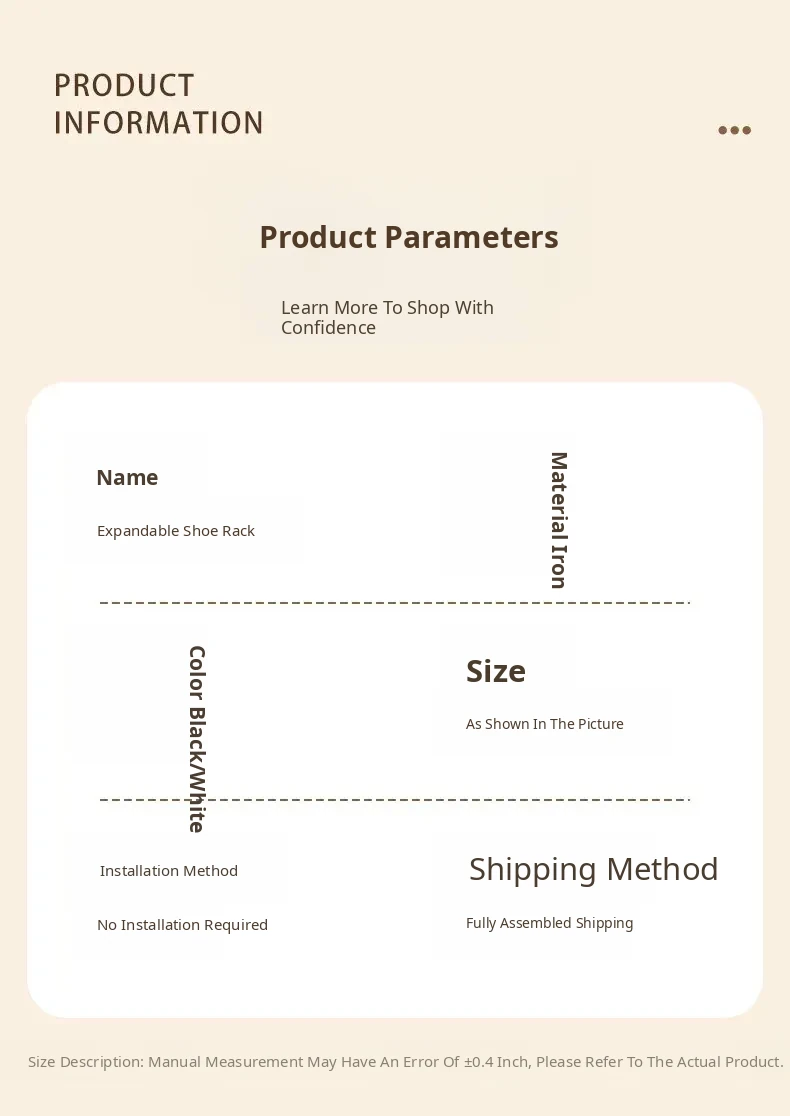 PRODUCT INFORMATION

Product Parameters

Learn More To Shop With Confidence

Name

Expandable Shoe Rack

Material Iron

Color Black/White

Size

As Shown In The Picture

Installation Method

No Installation Required

Shipping Method

Fully Assembled Shipping

Size Description: Manual Measurement May Have An Error Of ±0.4 Inch, Please Refer To The Actual Product.